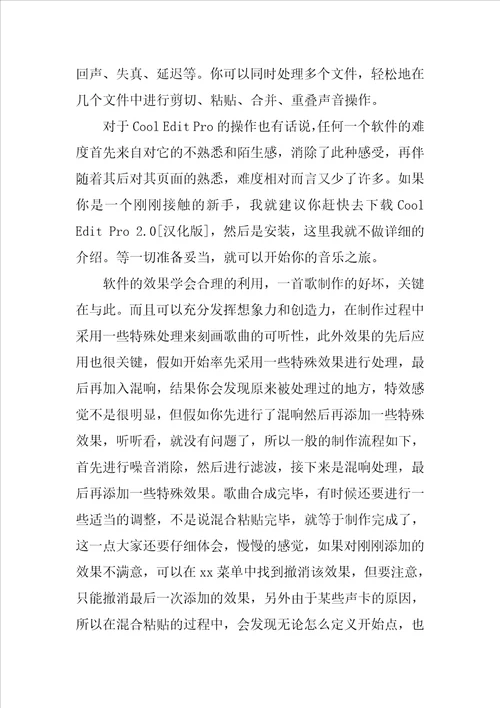 回声、失真、延迟等。你可以同时处理多个文件，轻松地在几个文件中进行剪切、粘贴、合并、重叠声音操作。

对于 Cool Edit Pro 的操作也有话说，任何一个软件的难度首先来自对它的不熟悉和陌生感，消除了此种感受，再伴随着其后对其页面的熟悉，难度相对而言又少了许多。如果你是一个刚刚接触的新手，我就建议你赶快去下载 Cool Edit Pro 2.0[汉化版]，然后是安装，这里我就不做详细的介绍。等一切准备妥当，就可以开始你的音乐之旅。

软件的效果学会合理的利用，一首歌制作的好坏，关键在与此。而且可以充分发挥想象力和创造力，在制作过程中采用一些特殊处理来刻画歌曲的可听性，此外效果的先后应用也很关键，假如开始率先采用一些特殊效果进行处理，最后再加入混响，结果你会发现原来被处理过的地方，特效感觉不是很明显，但假如你先进行了混响然后再添加一些特殊效果，听听看，就没有问题了，所以一般的制作流程如下，首先进行噪音消除，然后进行滤波，接下来是混响处理，最后再添加一些特殊效果。歌曲合成完毕，有时候还要进行一些适当的调整，不是说混合粘贴完毕，就等于制作完成了，这一点大家还要仔细体会，慢慢的感觉，如果对刚刚添加的效果不满意，可以在 xx 菜单中找到撤消该效果，但要注意，只能撤消最后一次添加的效果，另外由于某些声卡的原因，所以在混合粘贴的过程中，会发现无论怎么定义开始点，也